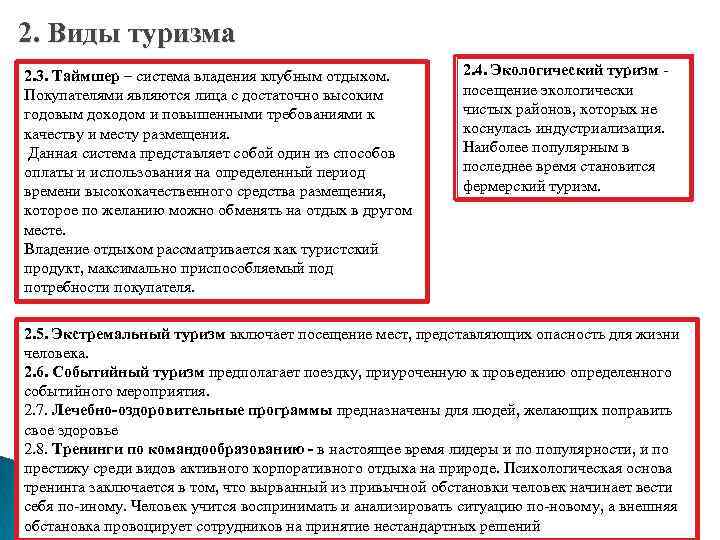 2. Виды туризма

2.3. Таймшер – система владения клубным отдыхом. Покупателями являются лица с достаточно высоким годовым доходом и повышенными требованиями к качеству и месту размещения.
 Данная система представляет собой один из способов оплаты и использования на определенный период времени высококачественного средства размещения, которое по желанию можно обменять на отдых в другом месте.
Владение отдыхом рассматривается как туристский продукт, максимально приспособляемый под потребности покупателя.

2.4. Экологический туризм - посещение экологически чистых районов, которых не коснулась индустриализация. Наиболее популярным в последнее время становится фермерский туризм.

2.5. Экстремальный туризм включает посещение мест, представляющих опасность для жизни человека.
2.6. Событийный туризм предполагает поездку, приуроченную к проведению определенного событийного мероприятия.
2.7. Лечебно-оздоровительные программы предназначены для людей, желающих поправить свое здоровье
2.8. Тренинги по командообразованию - в настоящее время лидеры и по популярности, и по престижу среди видов активного корпоративного отдыха на природе. Психологическая основа тренинга заключается в том, что вырванный из привычной обстановки человек начинает вести себя по-иному. Человек учится воспринимать и анализировать ситуацию по-новому, а внешняя обстановка провоцирует сотрудников на принятие нестандартных решений